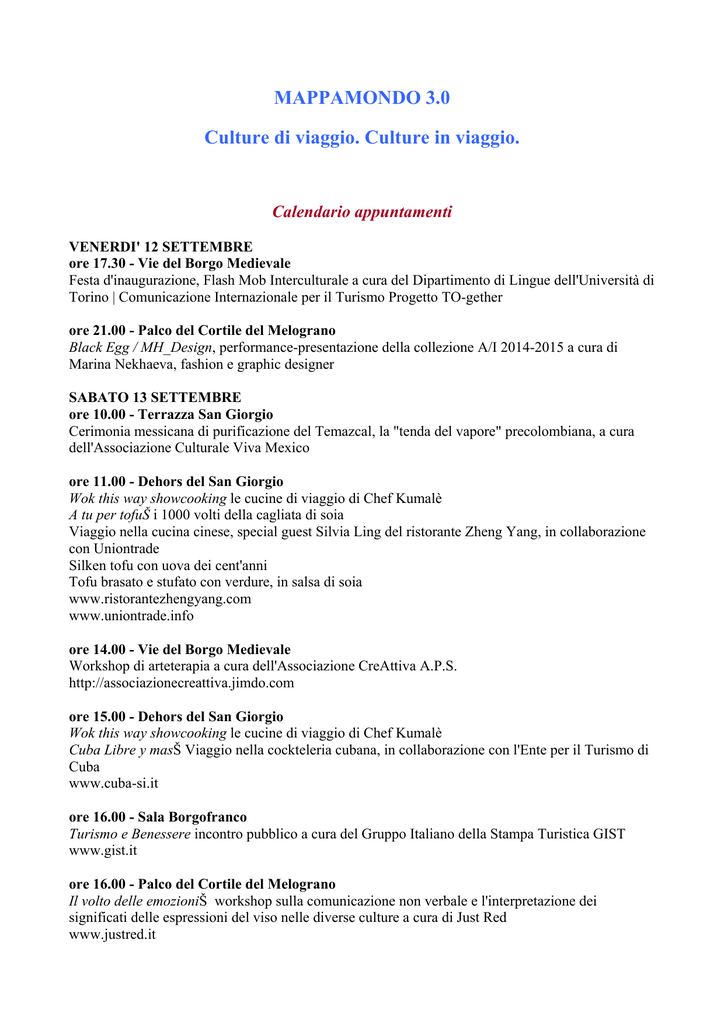 MAPPAMONDO 3.0

Culture di viaggio. Culture in viaggio.

Calendario appuntamenti

VENERDI' 12 SETTEMBRE
ore 17.30 - Vie del Borgo Medievale
Festa d'inaugurazione, Flash Mob Interculturale a cura del Dipartimento di Lingue dell'Università di Torino | Comunicazione Internazionale per il Turismo Progetto TO-gether

ore 21.00 - Palco del Cortile del Melograno
Black Egg / MH_Design, performance-presentazione della collezione A/I 2014-2015 a cura di Marina Nekhaeva, fashion e graphic designer

SABATO 13 SETTEMBRE
ore 10.00 - Terrazza San Giorgio
Cerimonia messicana di purificazione del Temazcal, la "tenda del vapore" precolombiana, a cura dell'Associazione Culturale Viva Mexico

ore 11.00 - Dehors del San Giorgio
Wok this way showcooking le cucine di viaggio di Chef Kumalè
A tu per tofuŠ i 1000 volti della cagliata di soia
Viaggio nella cucina cinese, special guest Silvia Ling del ristorante Zheng Yang, in collaborazione con Uniontrade
Silken tofu con uova dei cent'anni
Tofu brasato e stufato con verdure, in salsa di soia
www.ristorantezhengyang.com
www.uniontrade.info

ore 14.00 - Vie del Borgo Medievale
Workshop di arteterapia a cura dell'Associazione CreAttiva A.P.S.
http://associazionecreattiva.jimdo.com

ore 15.00 - Dehors del San Giorgio
Wok this way showcooking le cucine di viaggio di Chef Kumalè
Cuba Libre y masŠ Viaggio nella cockteleria cubana, in collaborazione con l'Ente per il Turismo di Cuba
www.cuba-si.it

ore 16.00 - Sala Borgofranco
Turismo e Benessere incontro pubblico a cura del Gruppo Italiano della Stampa Turistica GIST
www.gist.it

ore 16.00 - Palco del Cortile del Melograno
Il volto delle emozioniŠ workshop sulla comunicazione non verbale e l'interpretazione dei significati delle espressioni del viso nelle diverse culture a cura di Just Red
www.justred.it